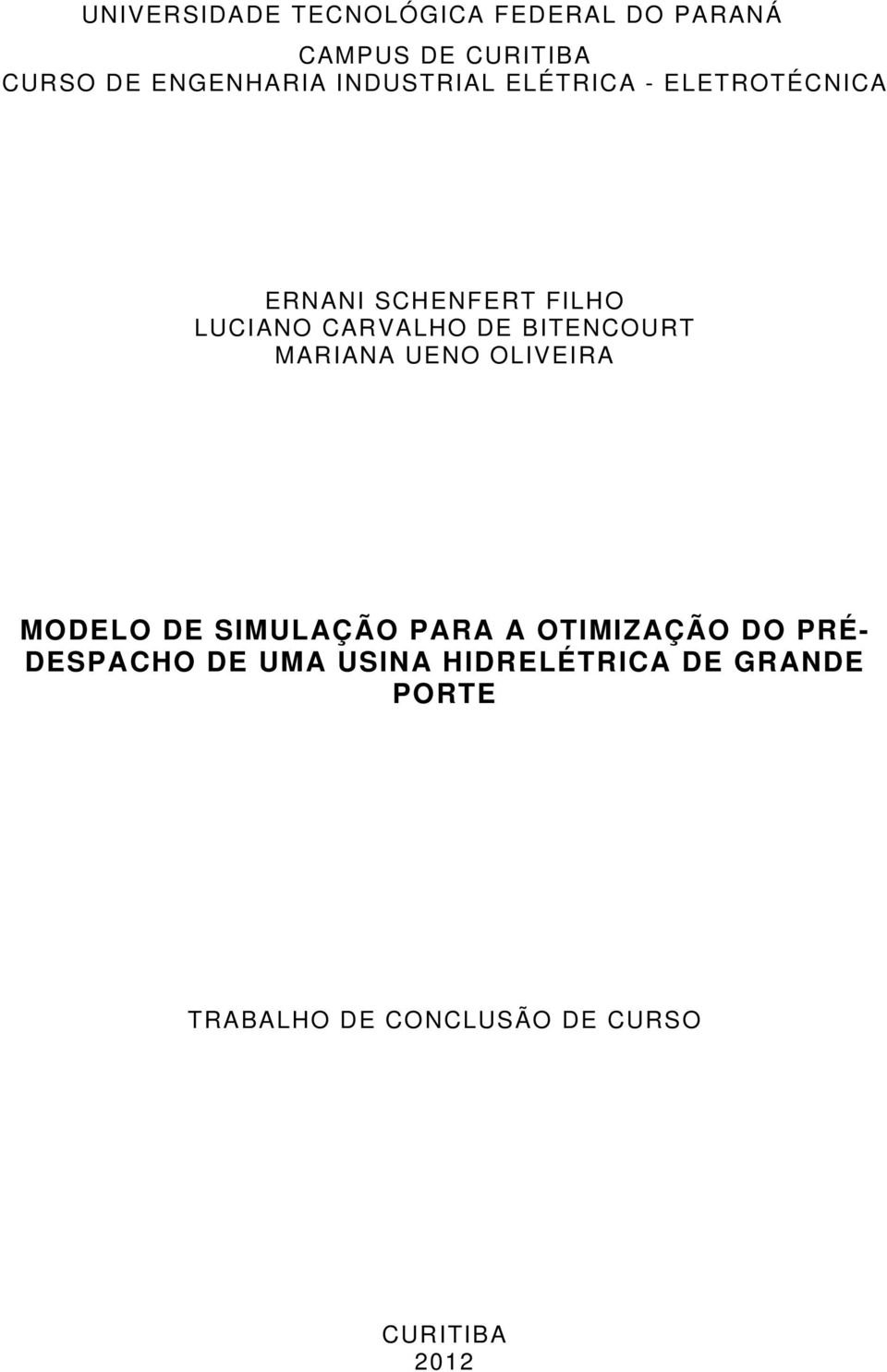 UNIVERSIDADE TECNOLÓGICA FEDERAL DO PARANÁ

CAMPUS DE CURITIBA
CURSO DE ENGENHARIA INDUSTRIAL ELÉTRICA - ELETROTÉCNICA

ERNANI SCHENFERT FILHO
LUCIANO CARVALHO DE BITENCOURT
MARIANA UENO OLIVEIRA

MODELO DE SIMULAÇÃO PARA A OTIMIZAÇÃO DO PRÉ-DESPACHO DE UMA USINA HIDRELÉTRICA DE GRANDE PORTE

TRABALHO DE CONCLUSÃO DE CURSO

CURITIBA
2012